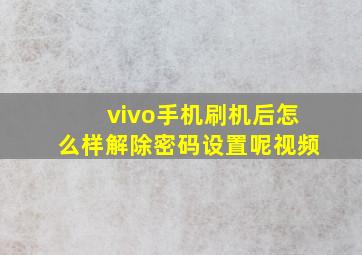 vivo手机刷机后怎么样解除密码设置呢视频